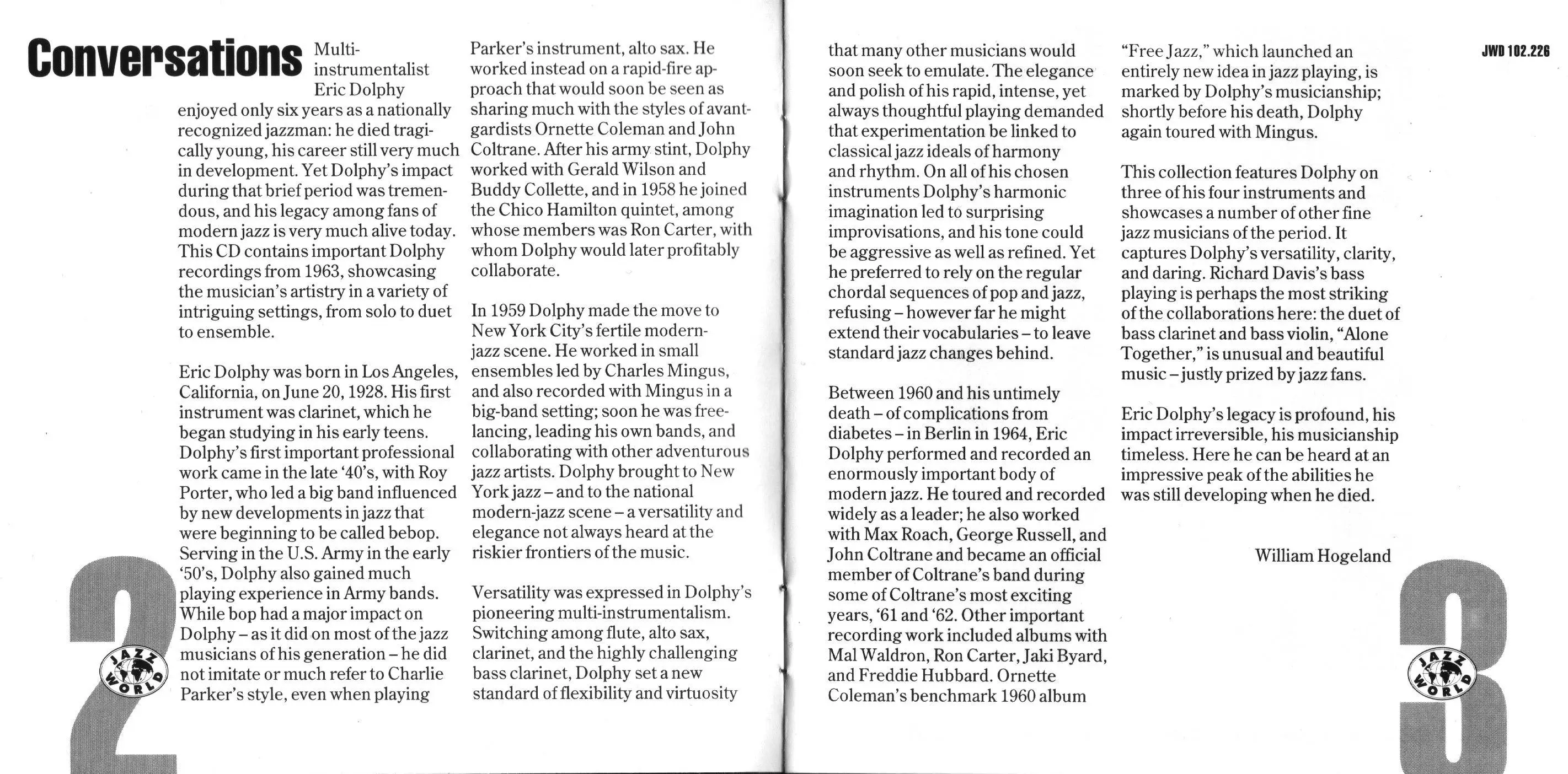 Conversations

Multi-instrumentalist Eric Dolphy enjoyed only six years as a nationally recognized jazzman: he died tragically young, his career still very much in development. Yet Dolphy's impact during that brief period was tremendous, and his legacy among fans of modern jazz is very much alive today. This CD contains important Dolphy recordings from 1963, showcasing the musician's artistry in a variety of intriguing settings, from solo to duet to ensemble.

Eric Dolphy was born in Los Angeles, California, on June 20, 1928. His first instrument was clarinet, which he began studying in his early teens. Dolphy's first important professional work came in the late '40's, with Roy Porter, who led a big band influenced by new developments in jazz that were beginning to be called bebop. Serving in the U.S. Army in the early '50's, Dolphy also gained much playing experience in Army bands. While bop had a major impact on Dolphy – as it did on most of the jazz musicians of his generation – he did not imitate or much refer to Charlie Parker's style, even when playing Parker's instrument, alto sax. He worked instead on a rapid-fire approach that would soon be seen as sharing much with the styles of avant-gardists Ornette Coleman and John Coltrane. After his army stint, Dolphy worked with Gerald Wilson and Buddy Collette, and in 1958 he joined the Chico Hamilton quintet, among whose members was Ron Carter, with whom Dolphy would later profitably collaborate.

In 1959 Dolphy made the move to New York City's fertile modern-jazz scene. He worked in small ensembles led by Charles Mingus, and also recorded with Mingus in a big-band setting; soon he was free-lancing, leading his own bands, and collaborating with other adventurous jazz artists. Dolphy brought to New York jazz – and to the national modern-jazz scene – a versatility and elegance not always heard at the riskier frontiers of the music.

Versatility was expressed in Dolphy's pioneering multi-instrumentalism. Switching among flute, alto sax, clarinet, and the highly challenging bass clarinet, Dolphy set a new standard of flexibility and virtuosity that many other musicians would soon seek to emulate. The elegance and polish of his rapid, intense, yet always thoughtful playing demanded that experimentation be linked to classical jazz ideals of harmony and rhythm. On all of his chosen instruments Dolphy's harmonic imagination led to surprising improvisations, and his tone could be aggressive as well as refined. Yet he preferred to rely on the regular chordal sequences of pop and jazz, refusing – however far he might extend their vocabularies – to leave standard jazz changes behind.

Between 1960 and his untimely death – of complications from diabetes – in Berlin in 1964, Eric Dolphy performed and recorded an enormously important body of modern jazz. He toured and recorded widely as a leader; he also worked with Max Roach, George Russell, and John Coltrane and became an official member of Coltrane's band during some of Coltrane's most exciting years, '61 and '62. Other important recording work included albums with Mal Waldron, Ron Carter, Jaki Byard, and Freddie Hubbard. Ornette Coleman's benchmark 1960 album "Free Jazz," which launched an entirely new idea in jazz playing, is marked by Dolphy's musicianship; shortly before his death, Dolphy again toured with Mingus.

This collection features Dolphy on three of his four instruments and showcases a number of other fine jazz musicians of the period. It captures Dolphy's versatility, clarity, and daring. Richard Davis's bass playing is perhaps the most striking of the collaborations here: the duet of bass clarinet and bass violin, "Alone Together," is unusual and beautiful music – justly prized by jazz fans.

Eric Dolphy's legacy is profound, his impact irreversible, his musicianship timeless. Here he can be heard at an impressive peak of the abilities he was still developing when he died.

William Hogeland

JWD 102.226

2 JAZZ WORLD

3 JAZZ WORLD